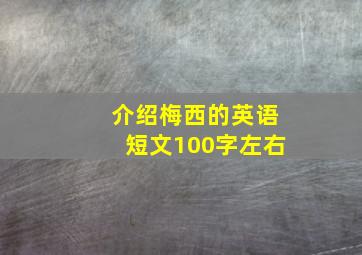 介绍梅西的英语短文100字左右